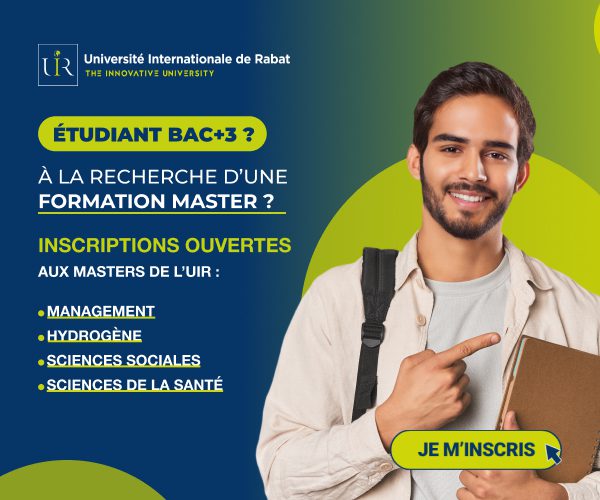 UIR

Université Internationale de Rabat
THE INNOVATIVE UNIVERSITY

ÉTUDIANT BAC+3 ?

À LA RECHERCHE D'UNE FORMATION MASTER ?

INSCRIPTIONS OUVERTES
AUX MASTERS DE L'UIR :

• MANAGEMENT
• HYDROGÈNE
• SCIENCES SOCIALES
• SCIENCES DE LA SANTÉ

JE M'INSCRIS